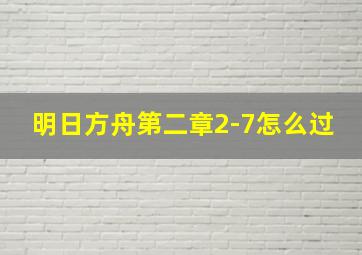 明日方舟第二章2-7怎么过